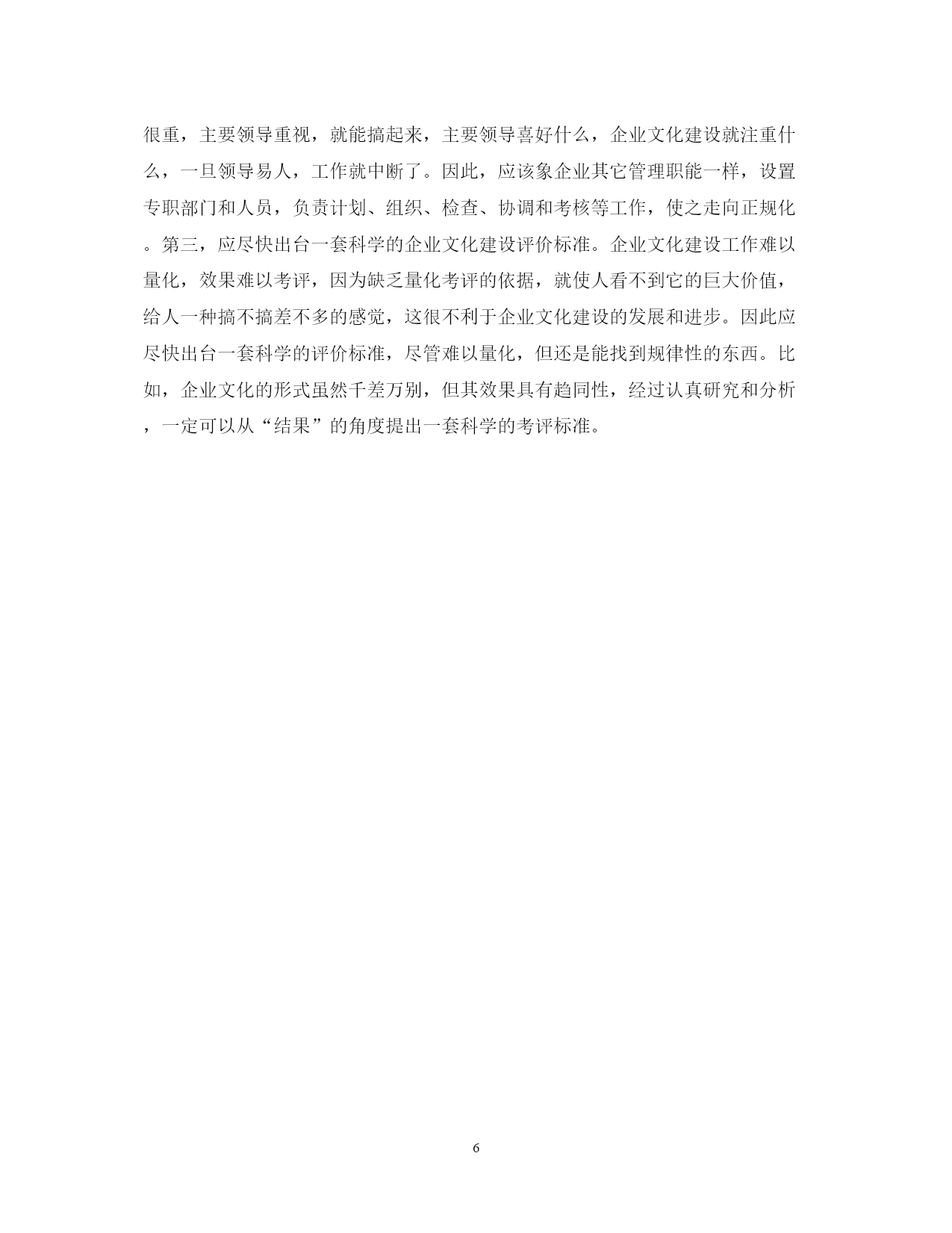 很重，主要领导重视，就能搞起来，主要领导喜好什么，企业文化建设就注重什么，一旦领导易人，工作就中断了。因此，应该象企业其它管理职能一样，设置专职部门和人员，负责计划、组织、检查、协调和考核等工作，使之走向正规化。第三，应尽快出台一套科学的企业文化建设评价标准。企业文化建设工作难以量化，效果难以考评，因为缺乏量化考评的依据，就使人看不到它的巨大价值，给人一种搞不搞差不多的感觉，这很不利于企业文化建设的发展和进步。因此应尽快出台一套科学的评价标准，尽管难以量化，但还是能找到规律性的东西。比如，企业文化的形式虽然千差万别，但其效果具有趋同性，经过认真研究和分析，一定可以从“结果”的角度提出一套科学的考评标准。

6